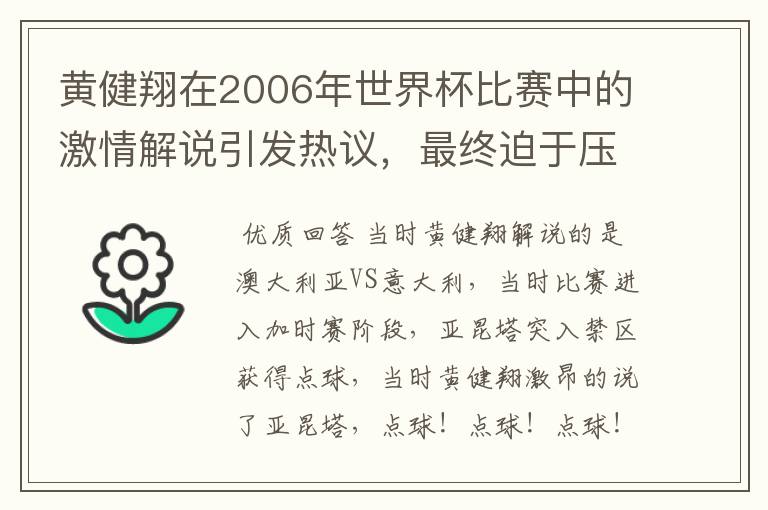 黄健翔在2006年世界杯比赛中的激情解说引发热议，最终迫于压

优质回答 当时黄健翔解说的是澳大利亚VS意大利，当时比赛进入加时赛阶段，亚昆塔突入禁区获得点球，当时黄健翔激昂的说了亚昆塔，点球！点球！点球！